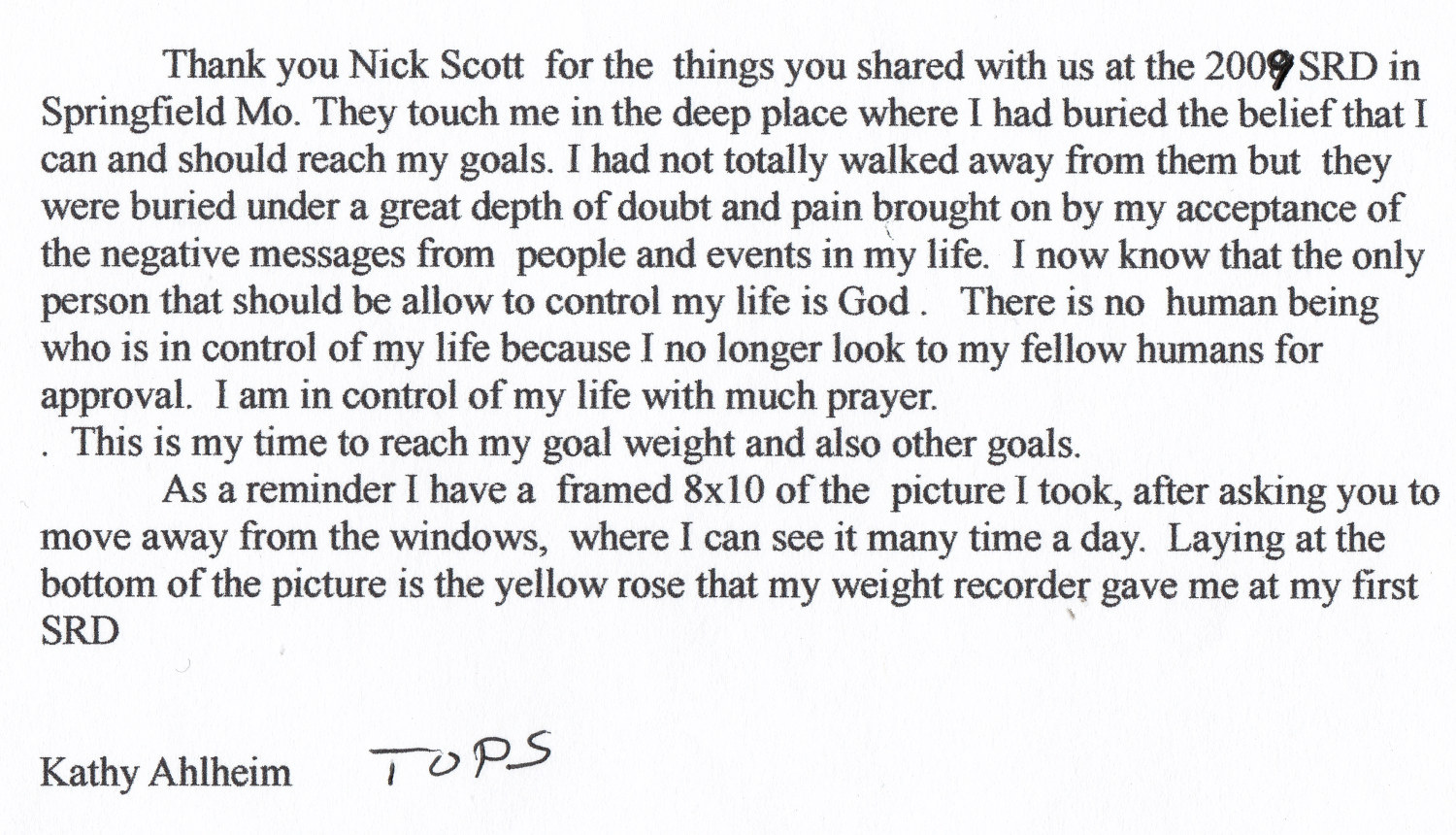 Thank you Nick Scott for the things you shared with us at the 2009 SRD in Springfield Mo. They touch me in the deep place where I had buried the belief that I can and should reach my goals. I had not totally walked away from them but they were buried under a great depth of doubt and pain brought on by my acceptance of the negative messages from people and events in my life. I now know that the only person that should be allow to control my life is God . There is no human being who is in control of my life because I no longer look to my fellow humans for approval. I am in control of my life with much prayer.
. This is my time to reach my goal weight and also other goals.

As a reminder I have a framed 8x10 of the picture I took, after asking you to move away from the windows, where I can see it many time a day. Laying at the bottom of the picture is the yellow rose that my weight recorder gave me at my first SRD

Kathy Ahlheim TOPS